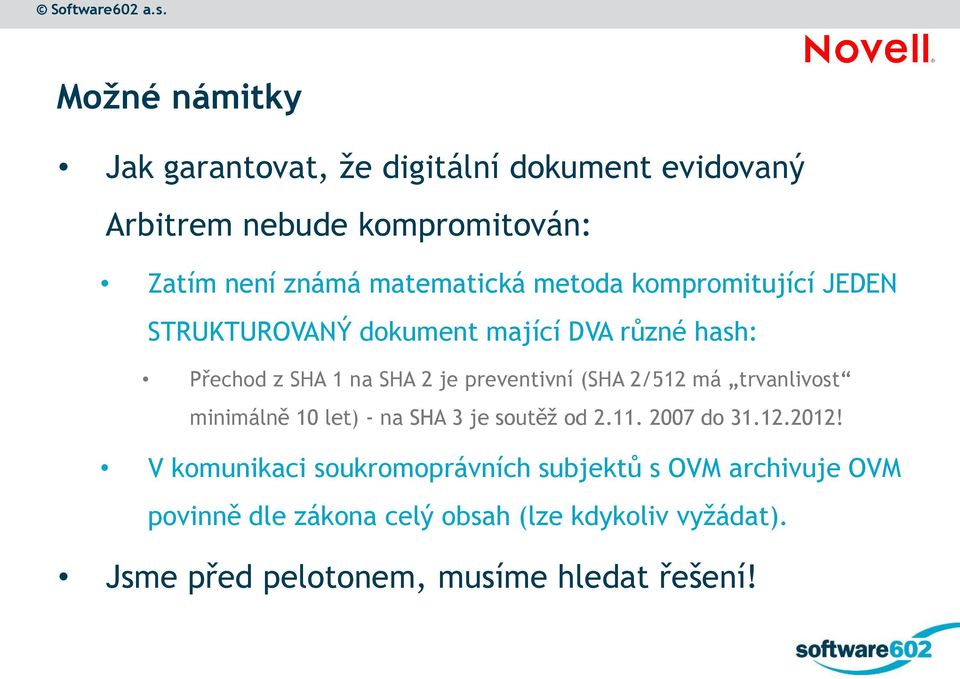 © Software602 a.s.

Novell.

Možné námitky

• Jak garantovat, že digitální dokument evidovaný Arbitrem nebude kompromitován:

• Zatím není známá matematická metoda kompromitující JEDEN STRUKTUROVANÝ dokument mající DVA různé hash:

• Přechod z SHA 1 na SHA 2 je preventivní (SHA 2/512 má „trvanlivost“ minimálně 10 let) - na SHA 3 je soutěž od 2.11. 2007 do 31.12.2012!

• V komunikaci soukromoprávních subjektů s OVM archivuje OVM povinně dle zákona celý obsah (lze kdykoliv vyžádat).

• Jsme před pelotonem, musíme hledat řešení!

software602